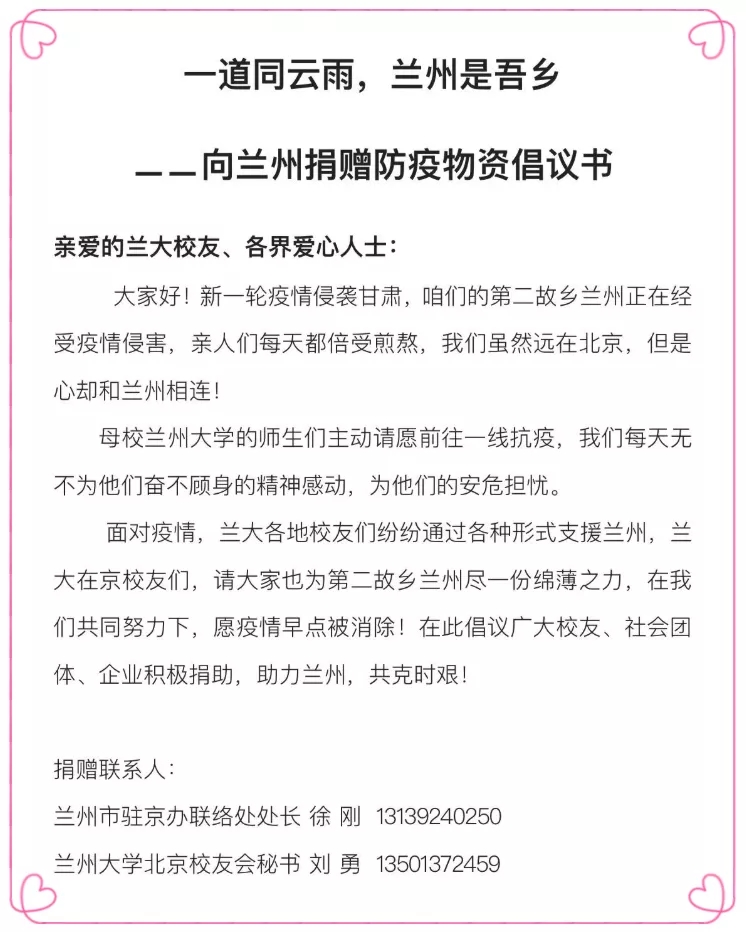 一道同云雨，兰州是吾乡

——向兰州捐赠防疫物资倡议书

亲爱的兰大校友、各界爱心人士：

大家好！新一轮疫情侵袭甘肃，咱们的第二故乡兰州正在经受疫情侵害，亲人们每天都倍受煎熬，我们虽然远在北京，但是心却和兰州相连！

母校兰州大学的师生们主动请愿前往一线抗疫，我们每天无不为他们奋不顾身的精神感动，为他们的安危担忧。

面对疫情，兰大各地校友们纷纷通过各种形式支援兰州，兰大在京校友们，请大家也为第二故乡兰州尽一份绵薄之力，在我们共同努力下，愿疫情早点被消除！在此倡议广大校友、社会团体、企业积极捐助，助力兰州，共克时艰！

捐赠联系人：

兰州市驻京办联络处处长 徐 刚 13139240250

兰州大学北京校友会秘书 刘 勇 13501372459